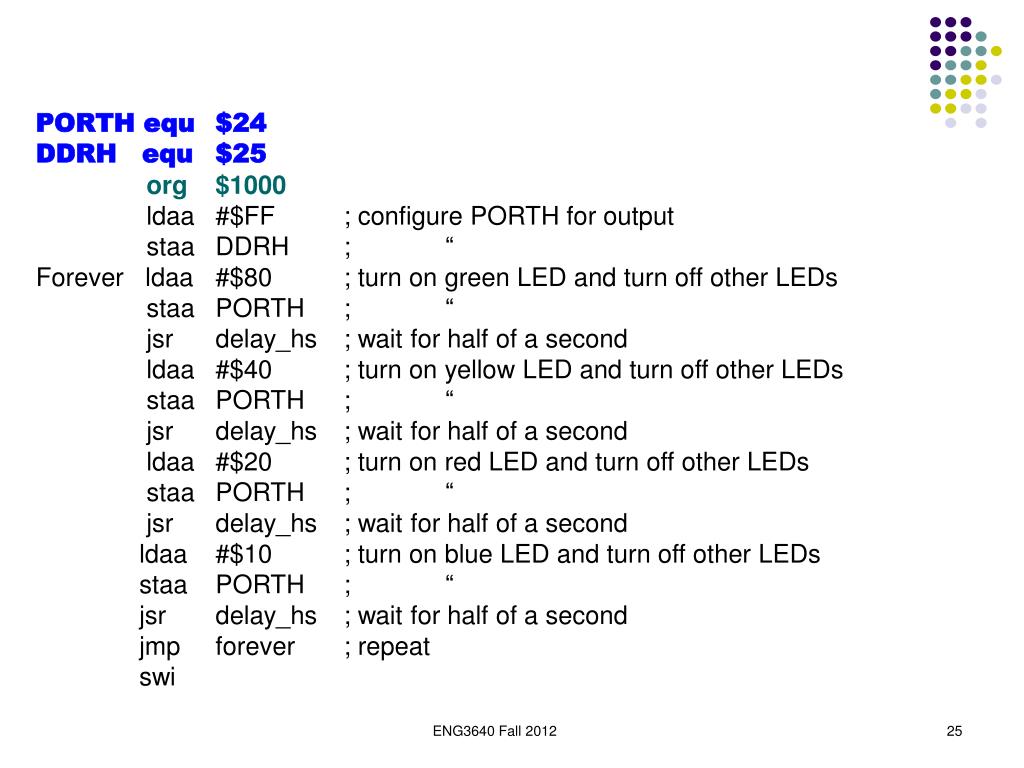 PORTH equ $24
DDRH equ $25
org $1000
ldaa #$FF ; configure PORTH for output
staa DDRH ; “
Forever ldaa #$80 ; turn on green LED and turn off other LEDs
staa PORTH ; “
jsr delay_hs ; wait for half of a second
ldaa #$40 ; turn on yellow LED and turn off other LEDs
staa PORTH ; “
jsr delay_hs ; wait for half of a second
ldaa #$20 ; turn on red LED and turn off other LEDs
staa PORTH ; “
jsr delay_hs ; wait for half of a second
ldaa #$10 ; turn on blue LED and turn off other LEDs
staa PORTH ; “
jsr delay_hs ; wait for half of a second
jmp forever ; repeat
swi

ENG3640 Fall 2012

25